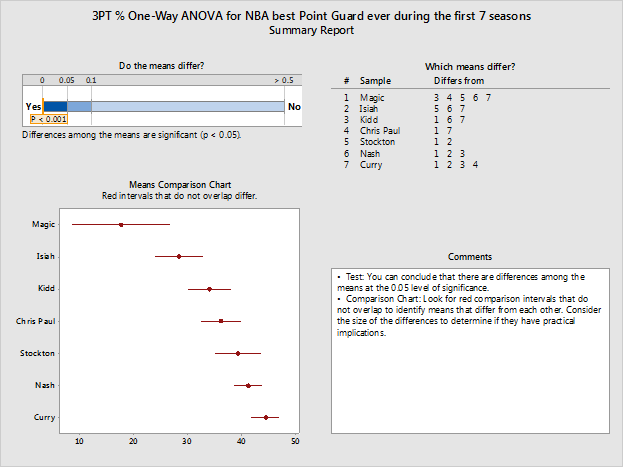 3PT % One-Way ANOVA for NBA best Point Guard ever during the first 7 seasons
Summary Report

Do the means differ?

0 0.05 0.1 > 0.5

Yes No

P < 0.001

Differences among the means are significant (p < 0.05).

Which means differ?

| # | Sample | Differs from |
|---|---|---|
| 1 | Magic | 3 4 5 6 7 |
| 2 | Isiah | 5 6 7 |
| 3 | Kidd | 1 6 7 |
| 4 | Chris Paul | 1 7 |
| 5 | Stockton | 1 2 |
| 6 | Nash | 1 2 3 |
| 7 | Curry | 1 2 3 4 |

Means Comparison Chart
Red intervals that do not overlap differ.

Magic
Isiah
Kidd
Chris Paul
Stockton
Nash
Curry

10 20 30 40 50

Comments

• Test: You can conclude that there are differences among the means at the 0.05 level of significance.
• Comparison Chart: Look for red comparison intervals that do not overlap to identify means that differ from each other. Consider the size of the differences to determine if they have practical implications.